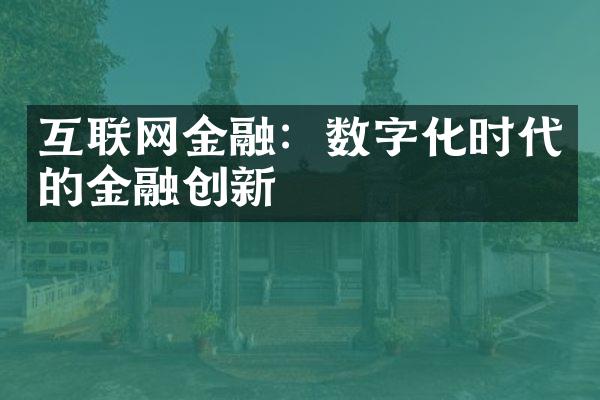 互联网金融：数字化时代的金融创新